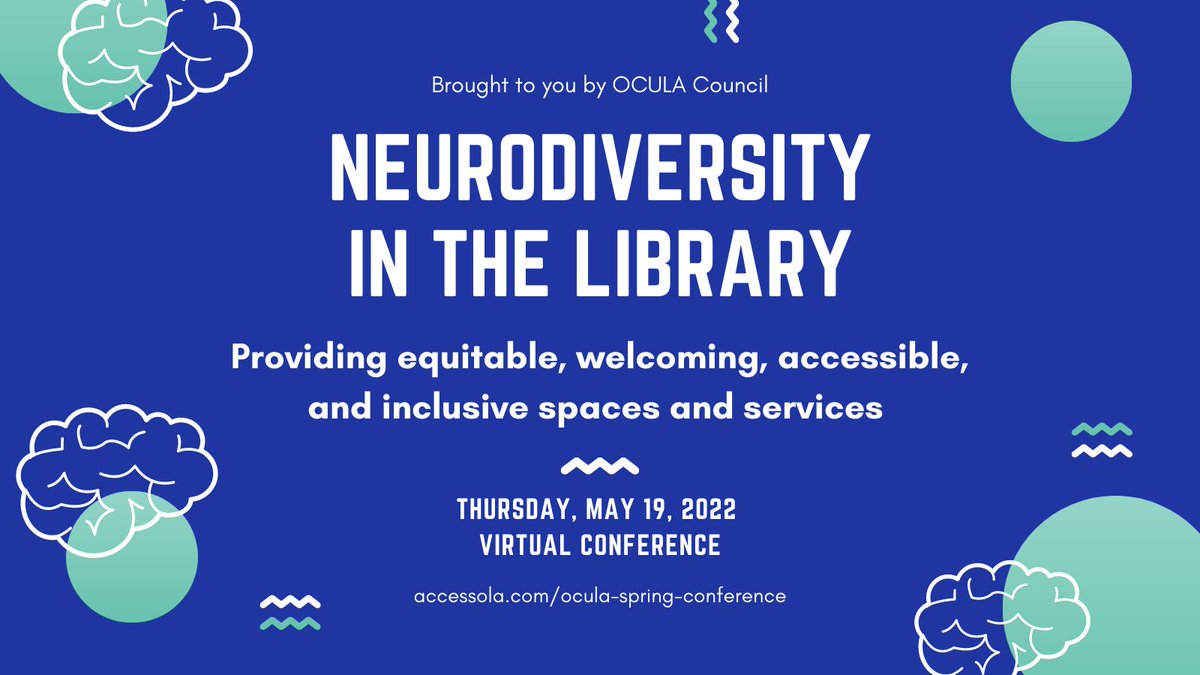 Brought to you by OCULA Council

NEURODIVERSITY IN THE LIBRARY

Providing equitable, welcoming, accessible, and inclusive spaces and services

THURSDAY, MAY 19, 2022
VIRTUAL CONFERENCE

accessola.com/ocula-spring-conference